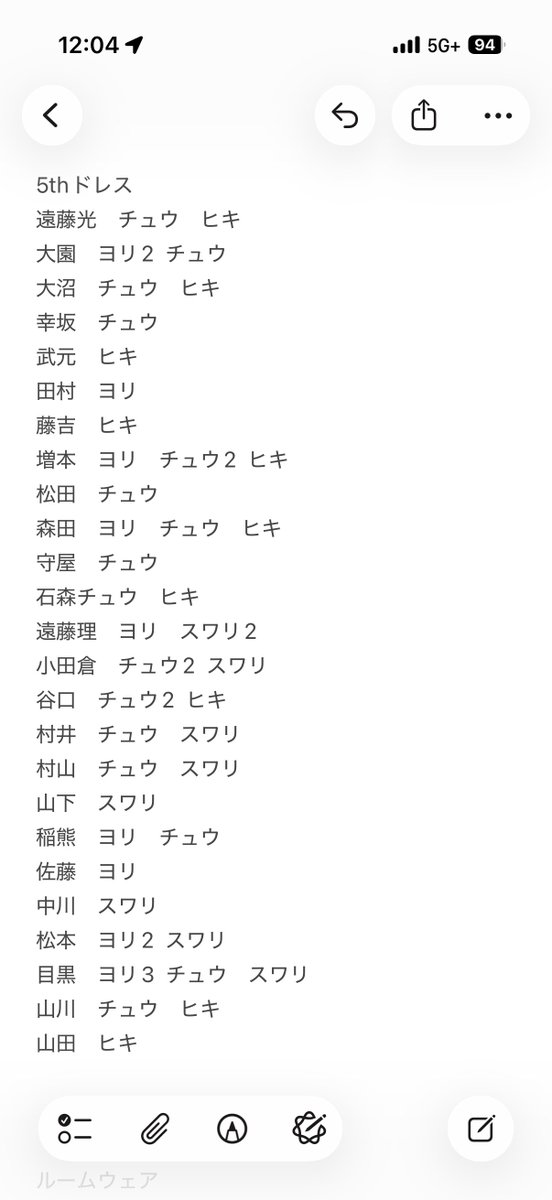 12:04
5G+ 94

5thドレス
遠藤光　チュウ　ヒキ
大園　ヨリ２ チュウ
大沼　チュウ　ヒキ
幸坂　チュウ
武元　ヒキ
田村　ヨリ
藤吉　ヒキ
増本　ヨリ　チュウ２ ヒキ
松田　チュウ
森田　ヨリ　チュウ　ヒキ
守屋　チュウ
石森チュウ　ヒキ
遠藤理　ヨリ　スワリ２
小田倉　チュウ２ スワリ
谷口　チュウ２ ヒキ
村井　チュウ　スワリ
村山　チュウ　スワリ
山下　スワリ
稲熊　ヨリ　チュウ
佐藤　ヨリ
中川　スワリ
松本　ヨリ２ スワリ
目黒　ヨリ３ チュウ　スワリ
山川　チュウ　ヒキ
山田　ヒキ

ルームウェア